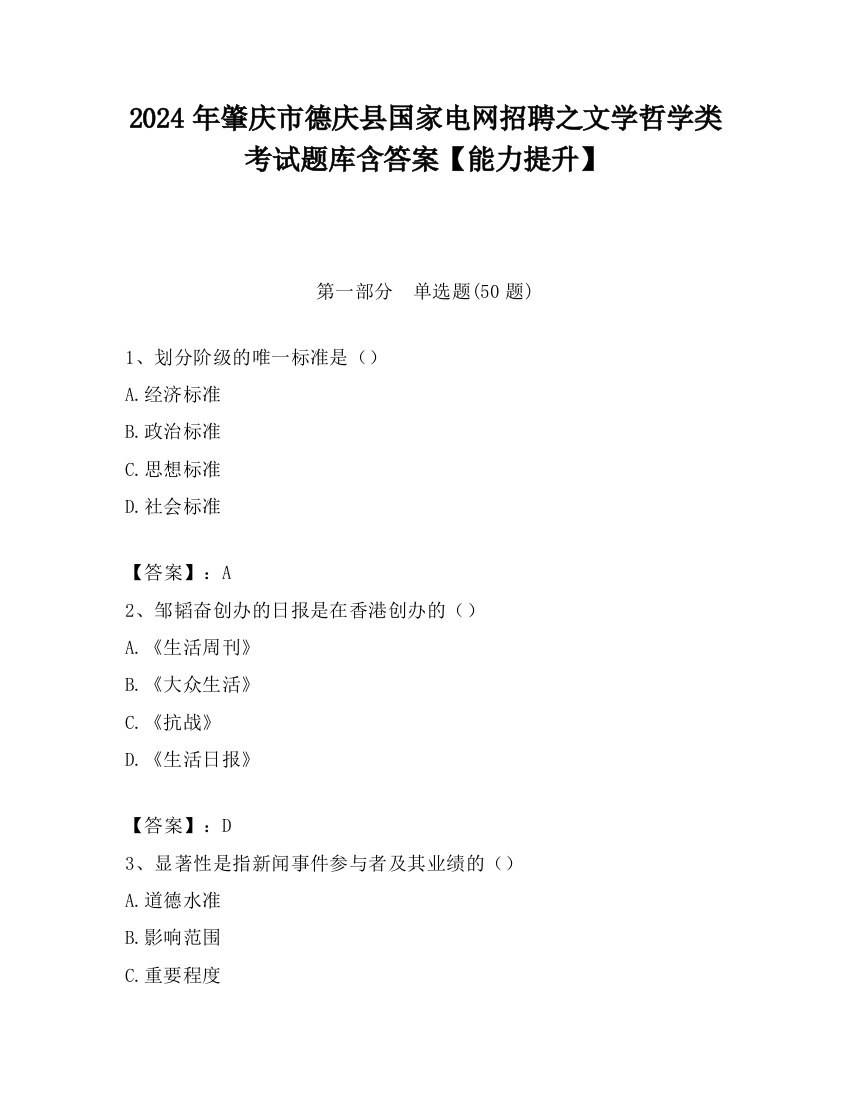 2024 年肇庆市德庆县国家电网招聘之文学哲学类考试题库含答案【能力提升】

第一部分　单选题(50 题)

1、划分阶级的唯一标准是（）

A.经济标准

B.政治标准

C.思想标准

D.社会标准

【答案】：A

2、邹韬奋创办的日报是在香港创办的（）

A.《生活周刊》

B.《大众生活》

C.《抗战》

D.《生活日报》

【答案】：D

3、显著性是指新闻事件参与者及其业绩的（）

A.道德水准

B.影响范围

C.重要程度